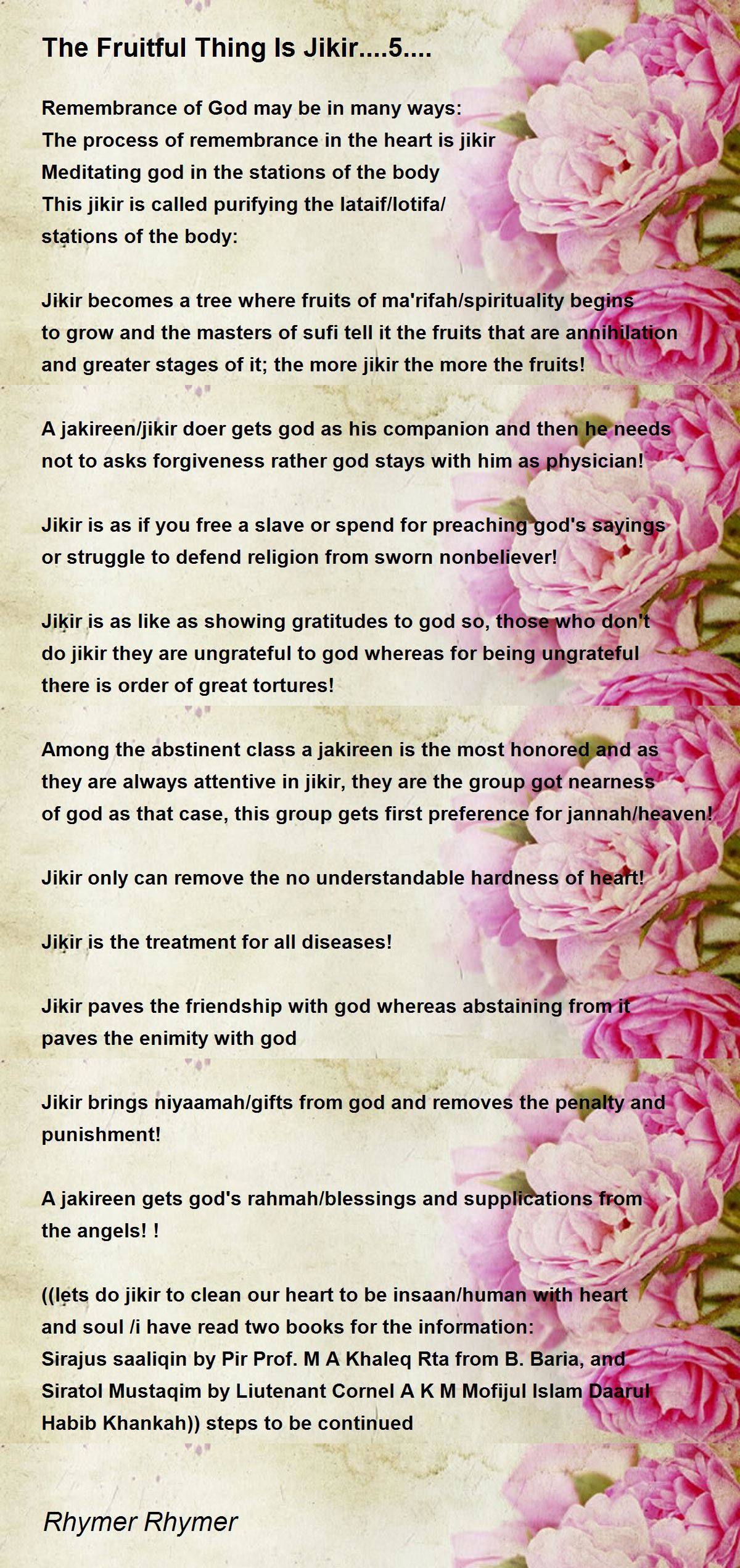 The Fruitful Thing Is Jikir....5....

Remembrance of God may be in many ways:
The process of remembrance in the heart is jikir
Meditating god in the stations of the body
This jikir is called purifying the lataif/lotifa/
stations of the body:

Jikir becomes a tree where fruits of ma'rifah/spirituality begins
to grow and the masters of sufi tell it the fruits that are annihilation
and greater stages of it; the more jikir the more the fruits!

A jakireen/jikir doer gets god as his companion and then he needs
not to asks forgiveness rather god stays with him as physician!

Jikir is as if you free a slave or spend for preaching god's sayings
or struggle to defend religion from sworn nonbeliever!

Jikir is as like as showing gratitudes to god so, those who don't
do jikir they are ungrateful to god whereas for being ungrateful
there is order of great tortures!

Among the abstinent class a jakireen is the most honored and as
they are always attentive in jikir, they are the group got nearness
of god as that case, this group gets first preference for jannah/heaven!

Jikir only can remove the no understandable hardness of heart!

Jikir is the treatment for all diseases!

Jikir paves the friendship with god whereas abstaining from it
paves the enimity with god

Jikir brings niyaamah/gifts from god and removes the penalty and
punishment!

A jakireen gets god's rahmah/blessings and supplications from
the angels! !

((lets do jikir to clean our heart to be insaan/human with heart
and soul /i have read two books for the information:
Sirajus saaliqin by Pir Prof. M A Khaleq Rta from B. Baria, and
Siratol Mustaqim by Liutenant Cornel A K M Mofijul Islam Daarul
Habib Khankah)) steps to be continued

Rhymer Rhymer